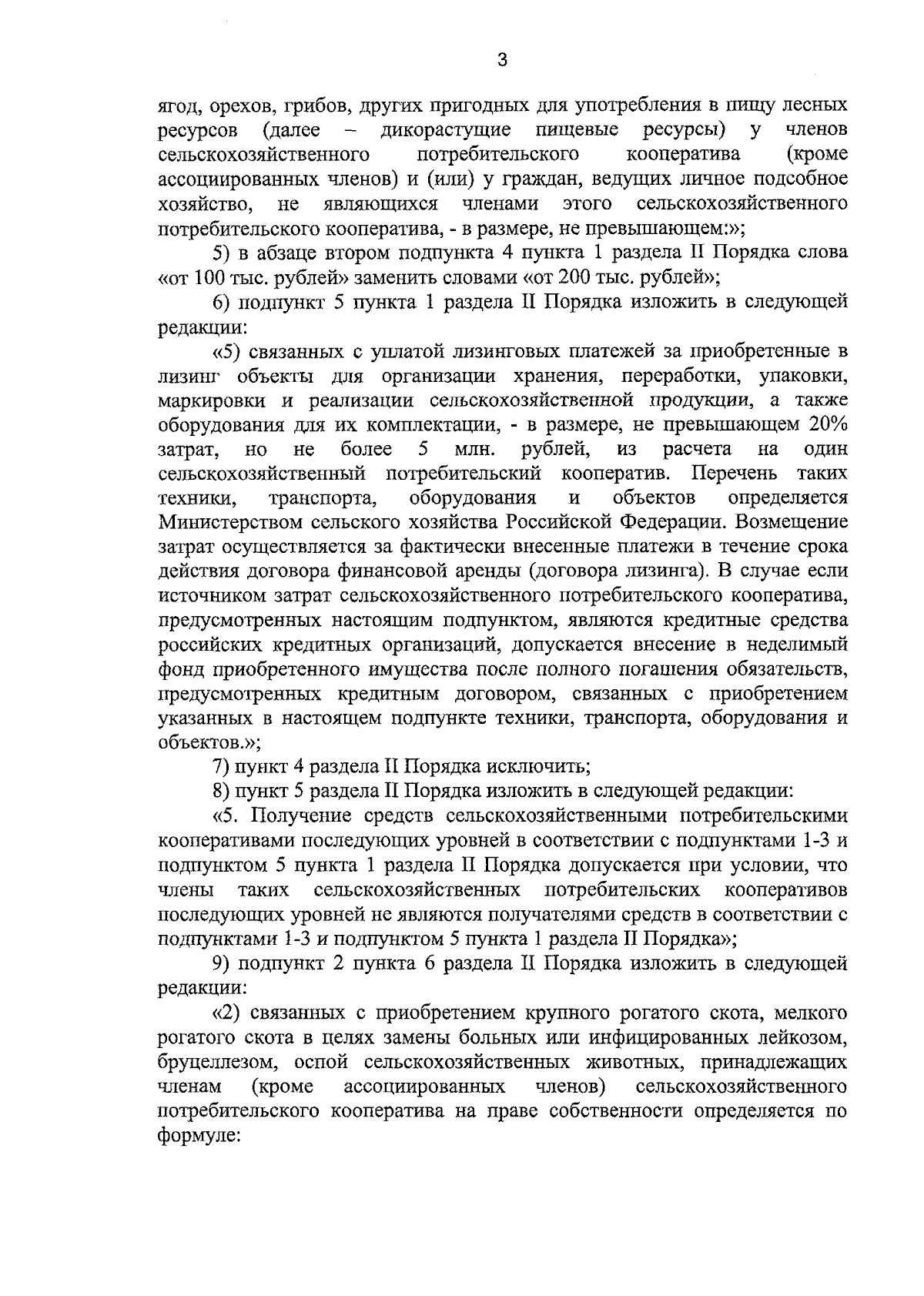 3

ягод, орехов, грибов, других пригодных для употребления в пищу лесных ресурсов (далее – дикорастущие пищевые ресурсы) у членов сельскохозяйственного потребительского кооператива (кроме ассоциированных членов) и (или) у граждан, ведущих личное подсобное хозяйство, не являющихся членами этого сельскохозяйственного потребительского кооператива, - в размере, не превышающем:»;

5) в абзаце втором подпункта 4 пункта 1 раздела II Порядка слова «от 100 тыс. рублей» заменить словами «от 200 тыс. рублей»;

6) подпункт 5 пункта 1 раздела II Порядка изложить в следующей редакции:

«5) связанных с уплатой лизинговых платежей за приобретенные в лизинг объекты для организации хранения, переработки, упаковки, маркировки и реализации сельскохозяйственной продукции, а также оборудования для их комплектации, - в размере, не превышающем 20% затрат, но не более 5 млн. рублей, из расчета на один сельскохозяйственный потребительский кооператив. Перечень таких техники, транспорта, оборудования и объектов определяется Министерством сельского хозяйства Российской Федерации. Возмещение затрат осуществляется за фактически внесенные платежи в течение срока действия договора финансовой аренды (договора лизинга). В случае если источником затрат сельскохозяйственного потребительского кооператива, предусмотренных настоящим подпунктом, являются кредитные средства российских кредитных организаций, допускается внесение в неделимый фонд приобретенного имущества после полного погашения обязательств, предусмотренных кредитным договором, связанных с приобретением указанных в настоящем подпункте техники, транспорта, оборудования и объектов.»;

7) пункт 4 раздела II Порядка исключить;

8) пункт 5 раздела II Порядка изложить в следующей редакции:

«5. Получение средств сельскохозяйственными потребительскими кооперативами последующих уровней в соответствии с подпунктами 1-3 и подпунктом 5 пункта 1 раздела II Порядка допускается при условии, что члены таких сельскохозяйственных потребительских кооперативов последующих уровней не являются получателями средств в соответствии с подпунктами 1-3 и подпунктом 5 пункта 1 раздела II Порядка»;

9) подпункт 2 пункта 6 раздела II Порядка изложить в следующей редакции:

«2) связанных с приобретением крупного рогатого скота, мелкого рогатого скота в целях замены больных или инфицированных лейкозом, бруцеллезом, оспой сельскохозяйственных животных, принадлежащих членам (кроме ассоциированных членов) сельскохозяйственного потребительского кооператива на праве собственности определяется по формуле: